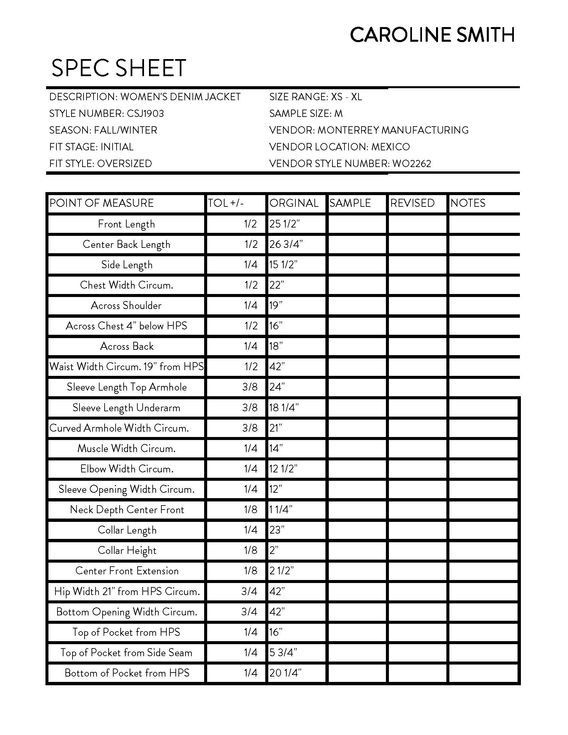 CAROLINE SMITH

SPEC SHEET

DESCRIPTION: WOMEN'S DENIM JACKET
STYLE NUMBER: CSJ1903
SEASON: FALL/WINTER
FIT STAGE: INITIAL
FIT STYLE: OVERSIZED

SIZE RANGE: XS - XL
SAMPLE SIZE: M
VENDOR: MONTERREY MANUFACTURING
VENDOR LOCATION: MEXICO
VENDOR STYLE NUMBER: WO2262

| POINT OF MEASURE | TOL +/- | ORGINAL | SAMPLE | REVISED | NOTES |
|---|---|---|---|---|---|
| Front Length | 1/2 | 25 1/2" | | | |
| Center Back Length | 1/2 | 26 3/4" | | | |
| Side Length | 1/4 | 15 1/2" | | | |
| Chest Width Circum. | 1/2 | 22" | | | |
| Across Shoulder | 1/4 | 19" | | | |
| Across Chest 4" below HPS | 1/2 | 16" | | | |
| Across Back | 1/4 | 18" | | | |
| Waist Width Circum. 19" from HPS | 1/2 | 42" | | | |
| Sleeve Length Top Armhole | 3/8 | 24" | | | |
| Sleeve Length Underarm | 3/8 | 18 1/4" | | | |
| Curved Armhole Width Circum. | 3/8 | 21" | | | |
| Muscle Width Circum. | 1/4 | 14" | | | |
| Elbow Width Circum. | 1/4 | 12 1/2" | | | |
| Sleeve Opening Width Circum. | 1/4 | 12" | | | |
| Neck Depth Center Front | 1/8 | 1 1/4" | | | |
| Collar Length | 1/4 | 23" | | | |
| Collar Height | 1/8 | 2" | | | |
| Center Front Extension | 1/8 | 2 1/2" | | | |
| Hip Width 21" from HPS Circum. | 3/4 | 42" | | | |
| Bottom Opening Width Circum. | 3/4 | 42" | | | |
| Top of Pocket from HPS | 1/4 | 16" | | | |
| Top of Pocket from Side Seam | 1/4 | 5 3/4" | | | |
| Bottom of Pocket from HPS | 1/4 | 20 1/4" | | | |